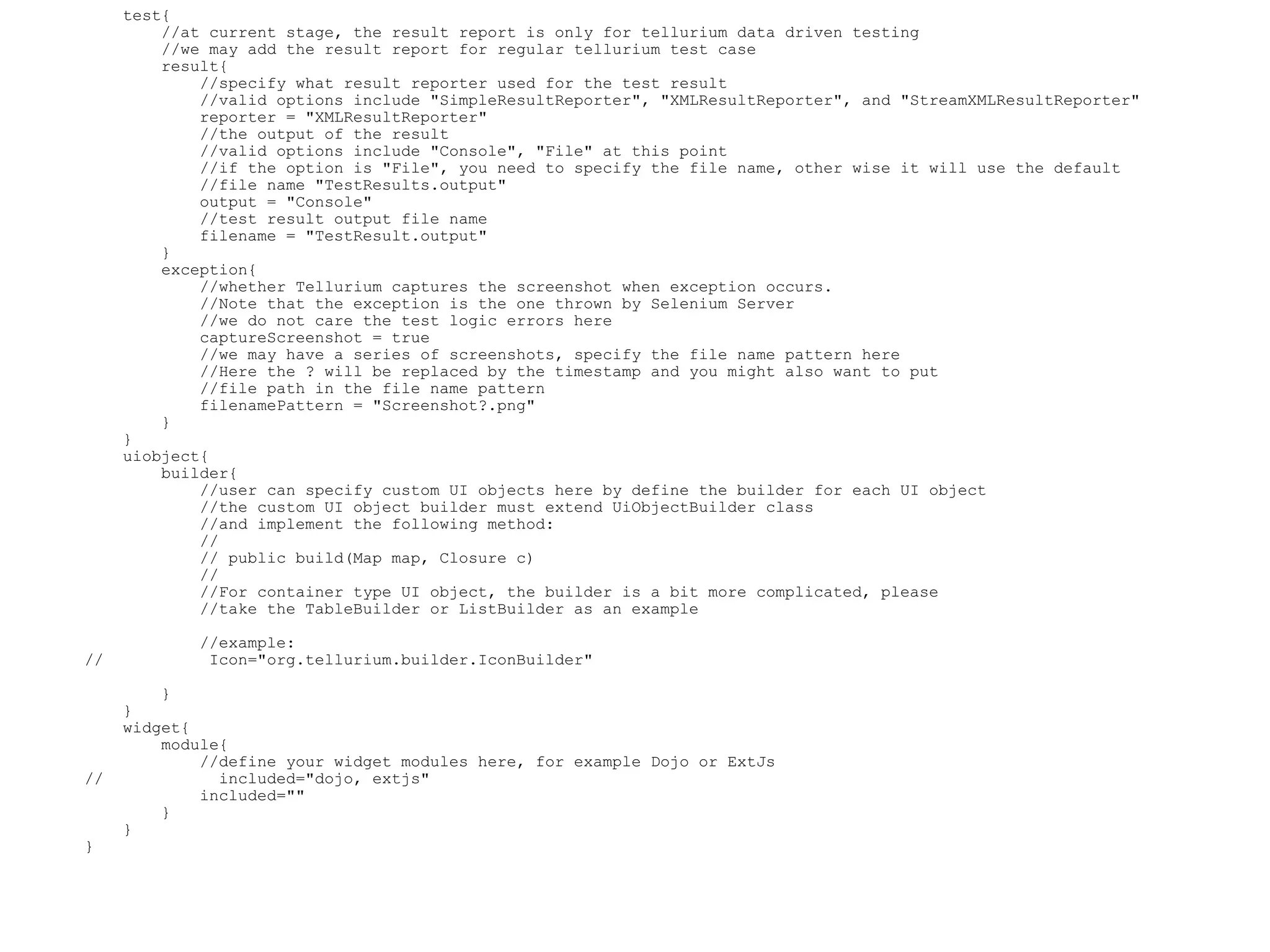 test{
    //at current stage, the result report is only for tellurium data driven testing
    //we may add the result report for regular tellurium test case
    result{
        //specify what result reporter used for the test result
        //valid options include "SimpleResultReporter", "XMLResultReporter", and "StreamXMLResultReporter"
        reporter = "XMLResultReporter"
        //the output of the result
        //valid options include "Console", "File" at this point
        //if the option is "File", you need to specify the file name, other wise it will use the default
        //file name "TestResults.output"
        output = "Console"
        //test result output file name
        filename = "TestResult.output"
    }
    exception{
        //whether Tellurium captures the screenshot when exception occurs.
        //Note that the exception is the one thrown by Selenium Server
        //we do not care the test logic errors here
        captureScreenshot = true
        //we may have a series of screenshots, specify the file name pattern here
        //Here the ? will be replaced by the timestamp and you might also want to put
        //file path in the file name pattern
        filenamePattern = "Screenshot?.png"
    }
}
uiobject{
    builder{
        //user can specify custom UI objects here by define the builder for each UI object
        //the custom UI object builder must extend UiObjectBuilder class
        //and implement the following method:
        //
        // public build(Map map, Closure c)
        //
        //For container type UI object, the builder is a bit more complicated, please
        //take the TableBuilder or ListBuilder as an example

        //example:
//          Icon="org.tellurium.builder.IconBuilder"

    }
}
widget{
    module{
        //define your widget modules here, for example Dojo or ExtJs
//          included="dojo, extjs"
        included=""
    }
}
}